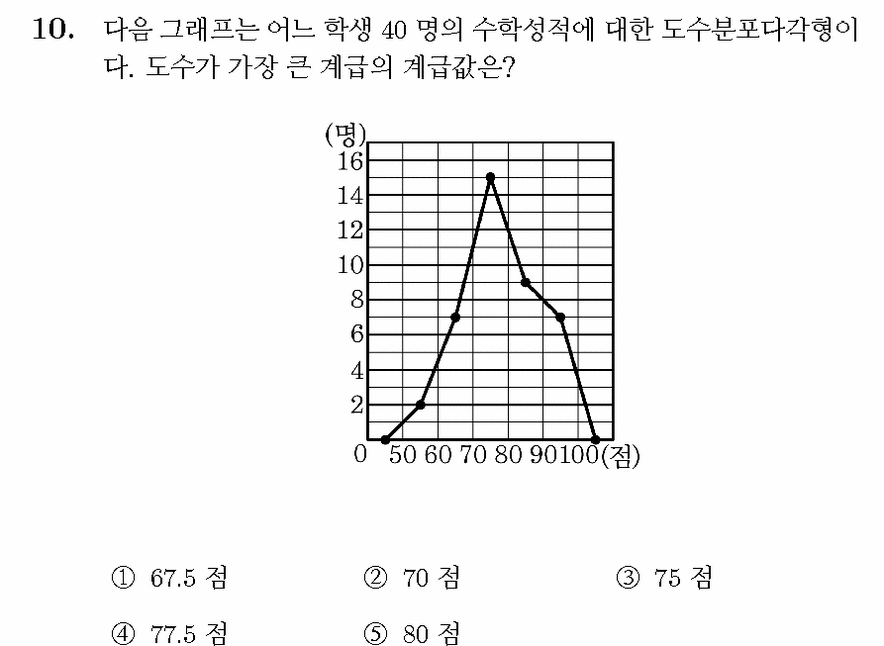 10. 다음 그래프는 어느 학생 40 명의 수학성적에 대한 도수분포다각형이다. 도수가 가장 큰 계급의 계급값은?

(명)
16
14
12
10
8
6
4
2
0 50 60 70 80 90 100 (점)

① 67.5 점
② 70 점
③ 75 점
④ 77.5 점
⑤ 80 점